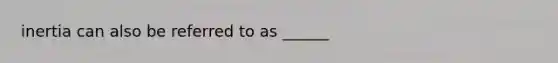 inertia can also be referred to as ______